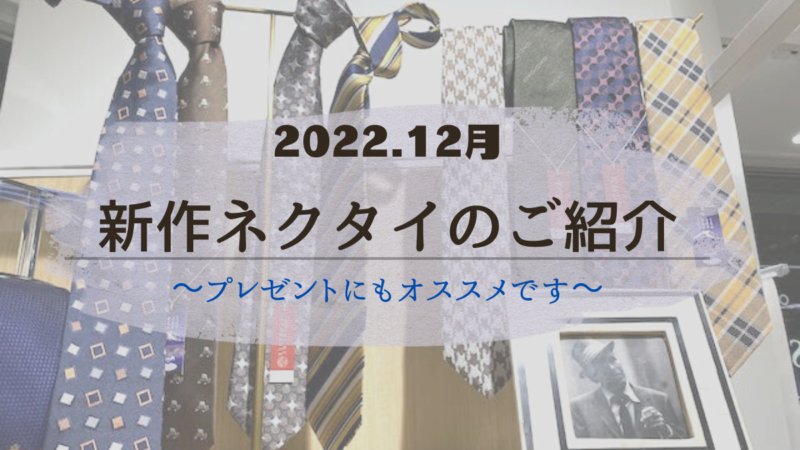 2022.12月

新作ネクタイのご紹介

〜プレゼントにもオススメです〜